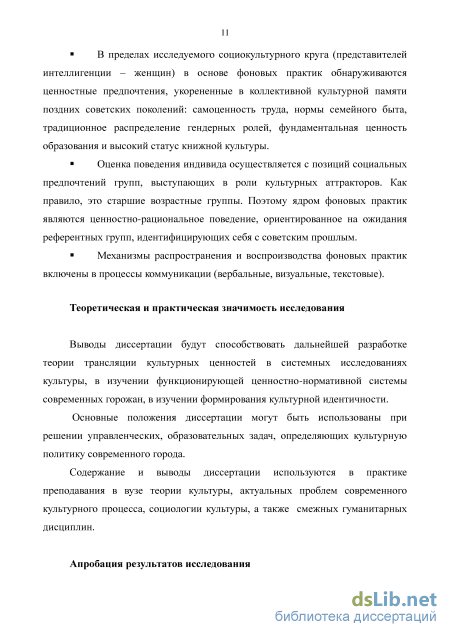 11

▪ В пределах исследуемого социокультурного круга (представителей интеллигенции – женщин) в основе фоновых практик обнаруживаются ценностные предпочтения, укорененные в коллективной культурной памяти поздних советских поколений: самоценность труда, нормы семейного быта, традиционное распределение гендерных ролей, фундаментальная ценность образования и высокий статус книжной культуры.

▪ Оценка поведения индивида осуществляется с позиций социальных предпочтений групп, выступающих в роли культурных аттракторов. Как правило, это старшие возрастные группы. Поэтому ядром фоновых практик являются ценностно-рациональное поведение, ориентированное на ожидания референтных групп, идентифицирующих себя с советским прошлым.

▪ Механизмы распространения и воспроизводства фоновых практик включены в процессы коммуникации (вербальные, визуальные, текстовые).

Теоретическая и практическая значимость исследования

Выводы диссертации будут способствовать дальнейшей разработке теории трансляции культурных ценностей в системных исследованиях культуры, в изучении функционирующей ценностно-нормативной системы современных горожан, в изучении формирования культурной идентичности.

Основные положения диссертации могут быть использованы при решении управленческих, образовательных задач, определяющих культурную политику современного города.

Содержание и выводы диссертации используются в практике преподавания в вузе теории культуры, актуальных проблем современного культурного процесса, социологии культуры, а также смежных гуманитарных дисциплин.

Апробация результатов исследования

dsLib.net
библиотека диссертаций